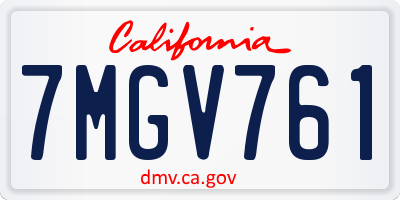 California

7MGV761

dmv.ca.gov